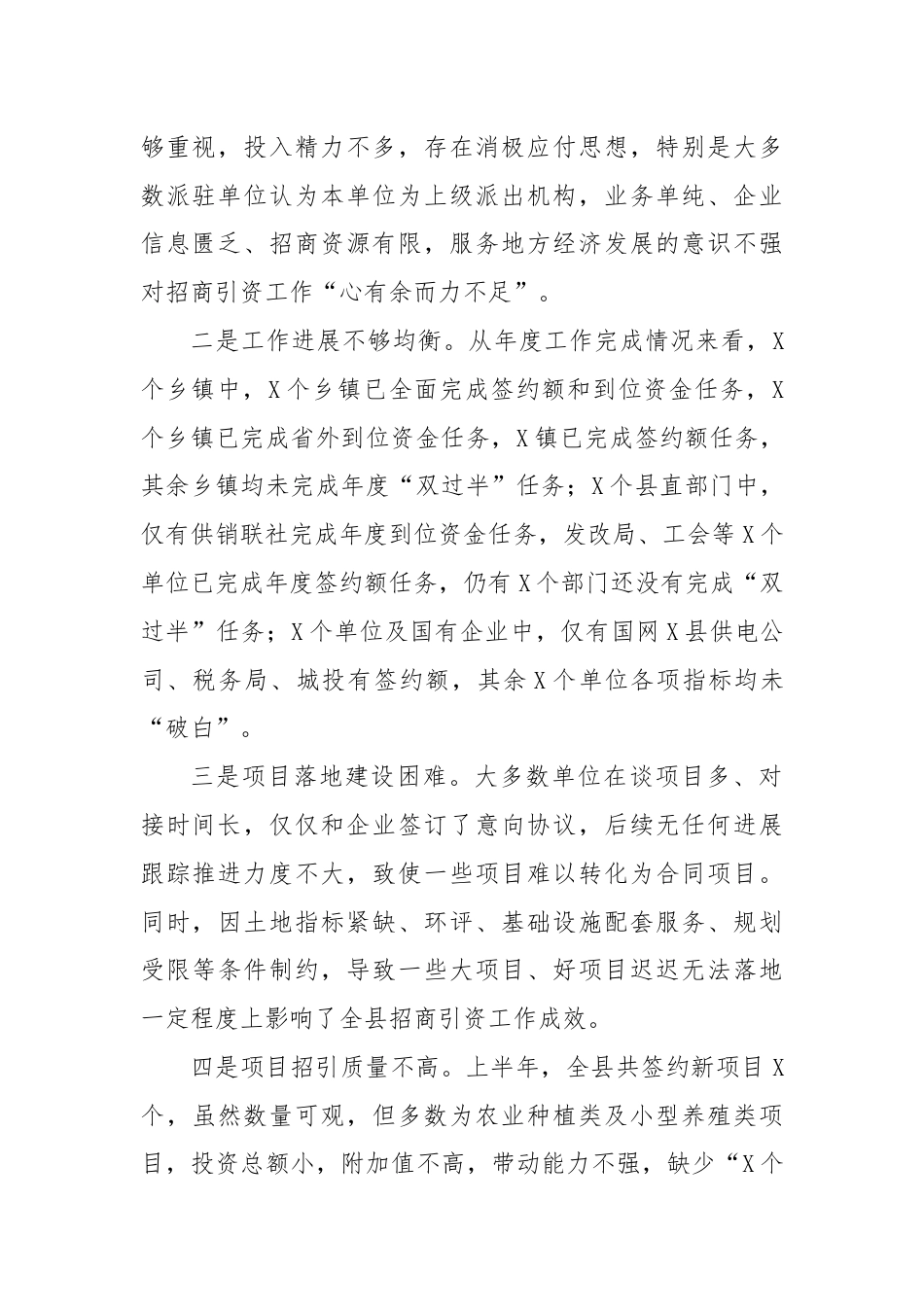 够重视，投入精力不多，存在消极应付思想，特别是大多数派驻单位认为本单位为上级派出机构，业务单纯、企业信息匮乏、招商资源有限，服务地方经济发展的意识不强对招商引资工作“心有余而力不足”。

二是工作进展不够均衡。从年度工作完成情况来看，X个乡镇中，X个乡镇已全面完成签约额和到位资金任务，X个乡镇已完成省外到位资金任务，X镇已完成签约额任务，其余乡镇均未完成年度“双过半”任务；X个县直部门中，仅有供销联社完成年度到位资金任务，发改局、工会等X个单位已完成年度签约额任务，仍有X个部门还没有完成“双过半”任务；X个单位及国有企业中，仅有国网X县供电公司、税务局、城投有签约额，其余X个单位各项指标均未“破白”。

三是项目落地建设困难。大多数单位在谈项目多、对接时间长，仅仅和企业签订了意向协议，后续无任何进展跟踪推进力度不大，致使一些项目难以转化为合同项目。同时，因土地指标紧缺、环评、基础设施配套服务、规划受限等条件制约，导致一些大项目、好项目迟迟无法落地一定程度上影响了全县招商引资工作成效。

四是项目招引质量不高。上半年，全县共签约新项目X个，虽然数量可观，但多数为农业种植类及小型养殖类项目，投资总额小，附加值不高，带动能力不强，缺少“X个